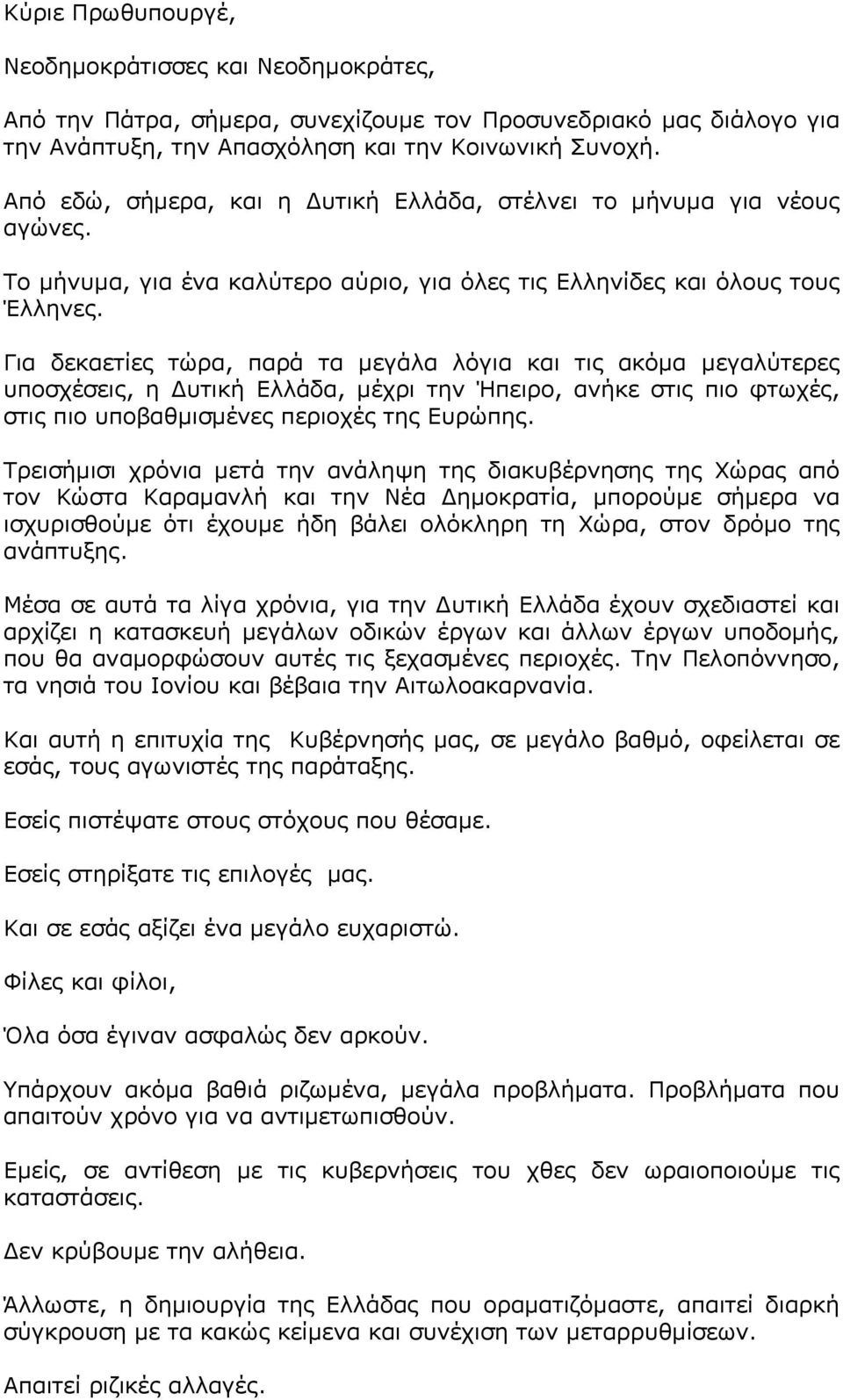 Κύριε Πρωθυπουργέ,

Νεοδημοκράτισσες και Νεοδημοκράτες,

Από την Πάτρα, σήμερα, συνεχίζουμε τον Προσυνεδριακό μας διάλογο για την Ανάπτυξη, την Απασχόληση και την Κοινωνική Συνοχή.

Από εδώ, σήμερα, και η Δυτική Ελλάδα, στέλνει το μήνυμα για νέους αγώνες.

Το μήνυμα, για ένα καλύτερο αύριο, για όλες τις Ελληνίδες και όλους τους Έλληνες.

Για δεκαετίες τώρα, παρά τα μεγάλα λόγια και τις ακόμα μεγαλύτερες υποσχέσεις, η Δυτική Ελλάδα, μέχρι την Ήπειρο, ανήκε στις πιο φτωχές, στις πιο υποβαθμισμένες περιοχές της Ευρώπης.

Τρεισήμισι χρόνια μετά την ανάληψη της διακυβέρνησης της Χώρας από τον Κώστα Καραμανλή και την Νέα Δημοκρατία, μπορούμε σήμερα να ισχυρισθούμε ότι έχουμε ήδη βάλει ολόκληρη τη Χώρα, στον δρόμο της ανάπτυξης.

Μέσα σε αυτά τα λίγα χρόνια, για την Δυτική Ελλάδα έχουν σχεδιαστεί και αρχίζει η κατασκευή μεγάλων οδικών έργων και άλλων έργων υποδομής, που θα αναμορφώσουν αυτές τις ξεχασμένες περιοχές. Την Πελοπόννησο, τα νησιά του Ιονίου και βέβαια την Αιτωλοακαρνανία.

Και αυτή η επιτυχία της Κυβέρνησής μας, σε μεγάλο βαθμό, οφείλεται σε εσάς, τους αγωνιστές της παράταξης.

Εσείς πιστέψατε στους στόχους που θέσαμε.

Εσείς στηρίξατε τις επιλογές μας.

Και σε εσάς αξίζει ένα μεγάλο ευχαριστώ.

Φίλες και φίλοι,

Όλα όσα έγιναν ασφαλώς δεν αρκούν.

Υπάρχουν ακόμα βαθιά ριζωμένα, μεγάλα προβλήματα. Προβλήματα που απαιτούν χρόνο για να αντιμετωπισθούν.

Εμείς, σε αντίθεση με τις κυβερνήσεις του χθες δεν ωραιοποιούμε τις καταστάσεις.

Δεν κρύβουμε την αλήθεια.

Άλλωστε, η δημιουργία της Ελλάδας που οραματιζόμαστε, απαιτεί διαρκή σύγκρουση με τα κακώς κείμενα και συνέχιση των μεταρρυθμίσεων.

Απαιτεί ριζικές αλλαγές.